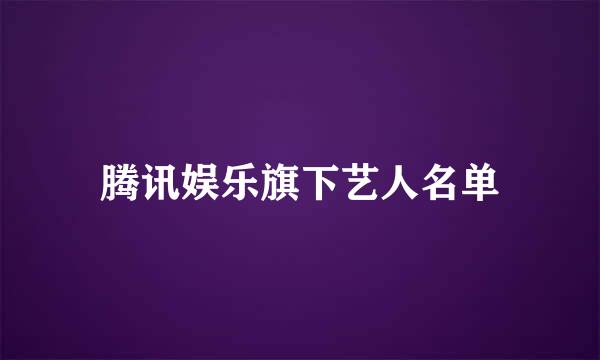 腾讯娱乐旗下艺人名单